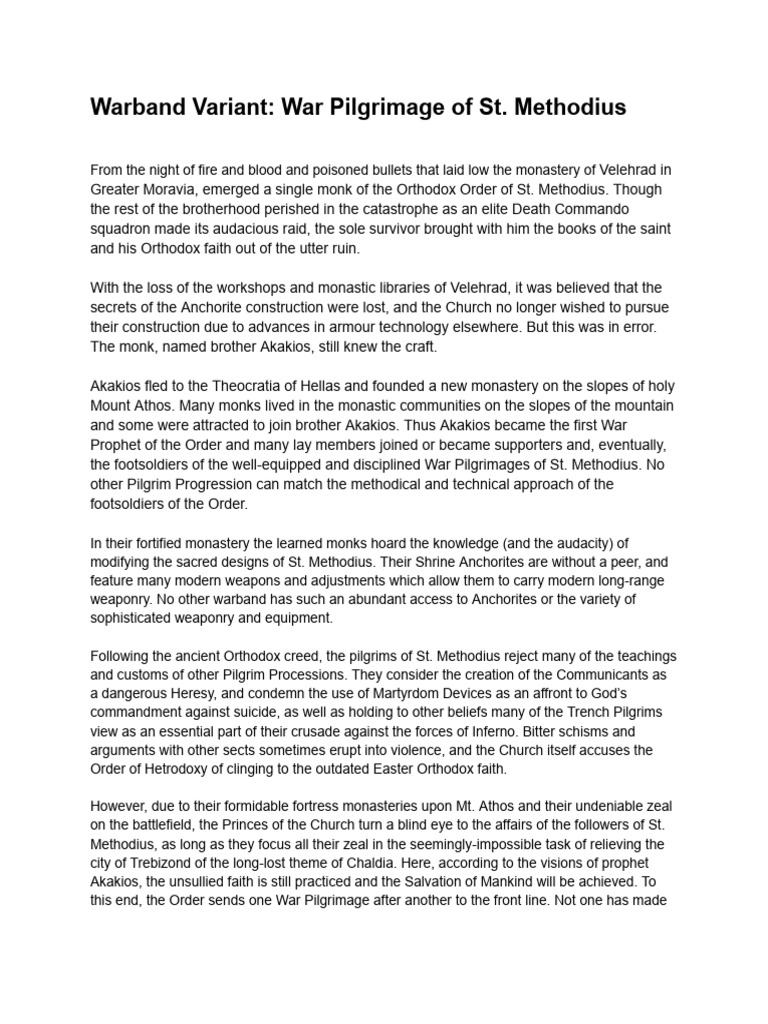 Warband Variant: War Pilgrimage of St. Methodius

From the night of fire and blood and poisoned bullets that laid low the monastery of Velehrad in Greater Moravia, emerged a single monk of the Orthodox Order of St. Methodius. Though the rest of the brotherhood perished in the catastrophe as an elite Death Commando squadron made its audacious raid, the sole survivor brought with him the books of the saint and his Orthodox faith out of the utter ruin.

With the loss of the workshops and monastic libraries of Velehrad, it was believed that the secrets of the Anchorite construction were lost, and the Church no longer wished to pursue their construction due to advances in armour technology elsewhere. But this was in error. The monk, named brother Akakios, still knew the craft.

Akakios fled to the Theocratia of Hellas and founded a new monastery on the slopes of holy Mount Athos. Many monks lived in the monastic communities on the slopes of the mountain and some were attracted to join brother Akakios. Thus Akakios became the first War Prophet of the Order and many lay members joined or became supporters and, eventually, the footsoldiers of the well-equipped and disciplined War Pilgrimages of St. Methodius. No other Pilgrim Progression can match the methodical and technical approach of the footsoldiers of the Order.

In their fortified monastery the learned monks hoard the knowledge (and the audacity) of modifying the sacred designs of St. Methodius. Their Shrine Anchorites are without a peer, and feature many modern weapons and adjustments which allow them to carry modern long-range weaponry. No other warband has such an abundant access to Anchorites or the variety of sophisticated weaponry and equipment.

Following the ancient Orthodox creed, the pilgrims of St. Methodius reject many of the teachings and customs of other Pilgrim Processions. They consider the creation of the Communicants as a dangerous Heresy, and condemn the use of Martyrdom Devices as an affront to God's commandment against suicide, as well as holding to other beliefs many of the Trench Pilgrims view as an essential part of their crusade against the forces of Inferno. Bitter schisms and arguments with other sects sometimes erupt into violence, and the Church itself accuses the Order of Hetrodoxy of clinging to the outdated Easter Orthodox faith.

However, due to their formidable fortress monasteries upon Mt. Athos and their undeniable zeal on the battlefield, the Princes of the Church turn a blind eye to the affairs of the followers of St. Methodius, as long as they focus all their zeal in the seemingly-impossible task of relieving the city of Trebizond of the long-lost theme of Chaldia. Here, according to the visions of prophet Akakios, the unsullied faith is still practiced and the Salvation of Mankind will be achieved. To this end, the Order sends one War Pilgrimage after another to the front line. Not one has made